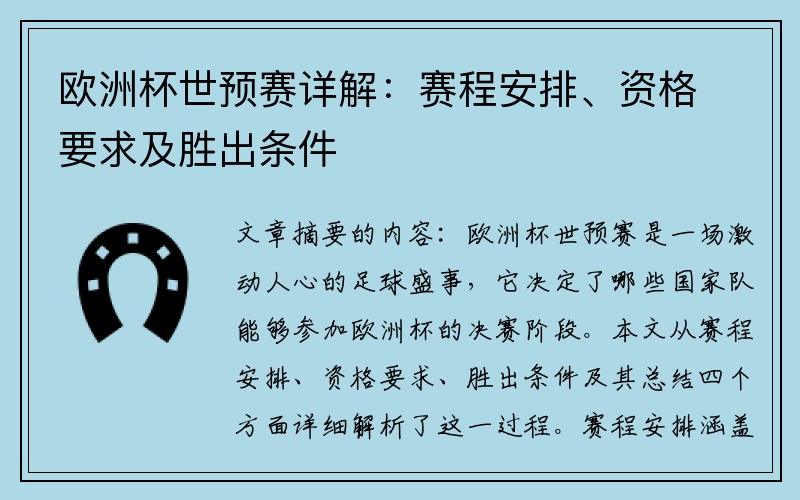 欧洲杯世预赛详解：赛程安排、资格要求及胜出条件

文章摘要的内容：欧洲杯世预赛是一场激动人心的足球盛事，它决定了哪些国家队能够参加欧洲杯的决赛阶段。本文从赛程安排、资格要求、胜出条件及其总结四个方面详细解析了这一过程。赛程安排涵盖